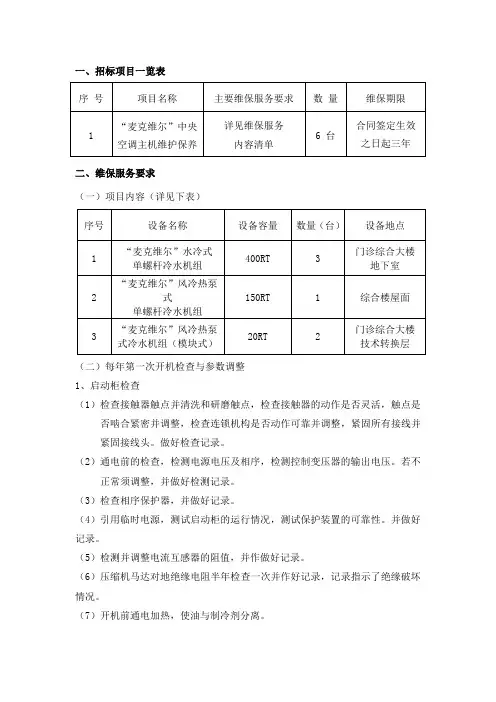 一、招标项目一览表

| 序 号 | 项目名称 | 主要维保服务要求 | 数 量 | 维保期限 |
|---|---|---|---|---|
| 1 | “麦克维尔”中央空调主机维护保养 | 详见维保服务内容清单 | 6 台 | 合同签定生效之日起三年 |

二、维保服务要求

（一）项目内容（详见下表）

| 序号 | 设备名称 | 设备容量 | 数量（台） | 设备地点 |
|---|---|---|---|---|
| 1 | “麦克维尔”水冷式单螺杆冷水机组 | 400RT | 3 | 门诊综合大楼地下室 |
| 2 | “麦克维尔”风冷热泵式单螺杆冷水机组 | 150RT | 1 | 综合楼屋面 |
| 3 | “麦克维尔”风冷热泵式冷水机组（模块式） | 20RT | 2 | 门诊综合大楼技术转换层 |

（二）每年第一次开机检查与参数调整

1、启动柜检查

（1）检查接触器触点并清洗和研磨触点，检查接触器的动作是否灵活，触点是否啮合紧密并调整，检查连锁机构是否动作可靠并调整，紧固所有接线并紧固接线头。做好检查记录。

（2）通电前的检查，检测电源电压及相序，检测控制变压器的输出电压。若不正常须调整，并做好检测记录。

（3）检查相序保护器，并做好记录。

（4）引用临时电源，测试启动柜的运行情况，测试保护装置的可靠性。并做好记录。

（5）检测并调整电流互感器的阻值，并作做好记录。

（6）压缩机马达对地绝缘电阻半年检查一次并作好记录，记录指示了绝缘破坏情况。

（7）开机前通电加热，使油与制冷剂分离。